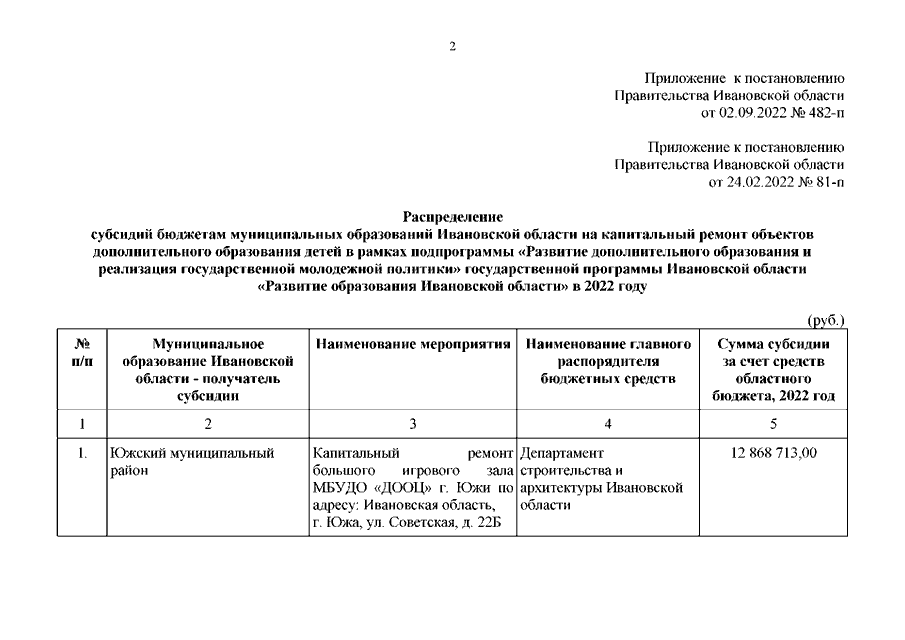 2

Приложение к постановлению
Правительства Ивановской области
от 02.09.2022 № 482-п

Приложение к постановлению
Правительства Ивановской области
от 24.02.2022 № 81-п

Распределение
субсидий бюджетам муниципальных образований Ивановской области на капитальный ремонт объектов дополнительного образования детей в рамках подпрограммы «Развитие дополнительного образования и реализация государственной молодежной политики» государственной программы Ивановской области «Развитие образования Ивановской области» в 2022 году

(руб.)

| № п/п | Муниципальное образование Ивановской области - получатель субсидии | Наименование мероприятия | Наименование главного распорядителя бюджетных средств | Сумма субсидии за счет средств областного бюджета, 2022 год |
|---|---|---|---|---|
| 1 | 2 | 3 | 4 | 5 |
| 1. | Южский муниципальный район | Капитальный ремонт большого игрового зала МБУДО «ДООЦ» г. Южи по адресу: Ивановская область, г. Южа, ул. Советская, д. 22Б | Департамент строительства и архитектуры Ивановской области | 12 868 713,00 |